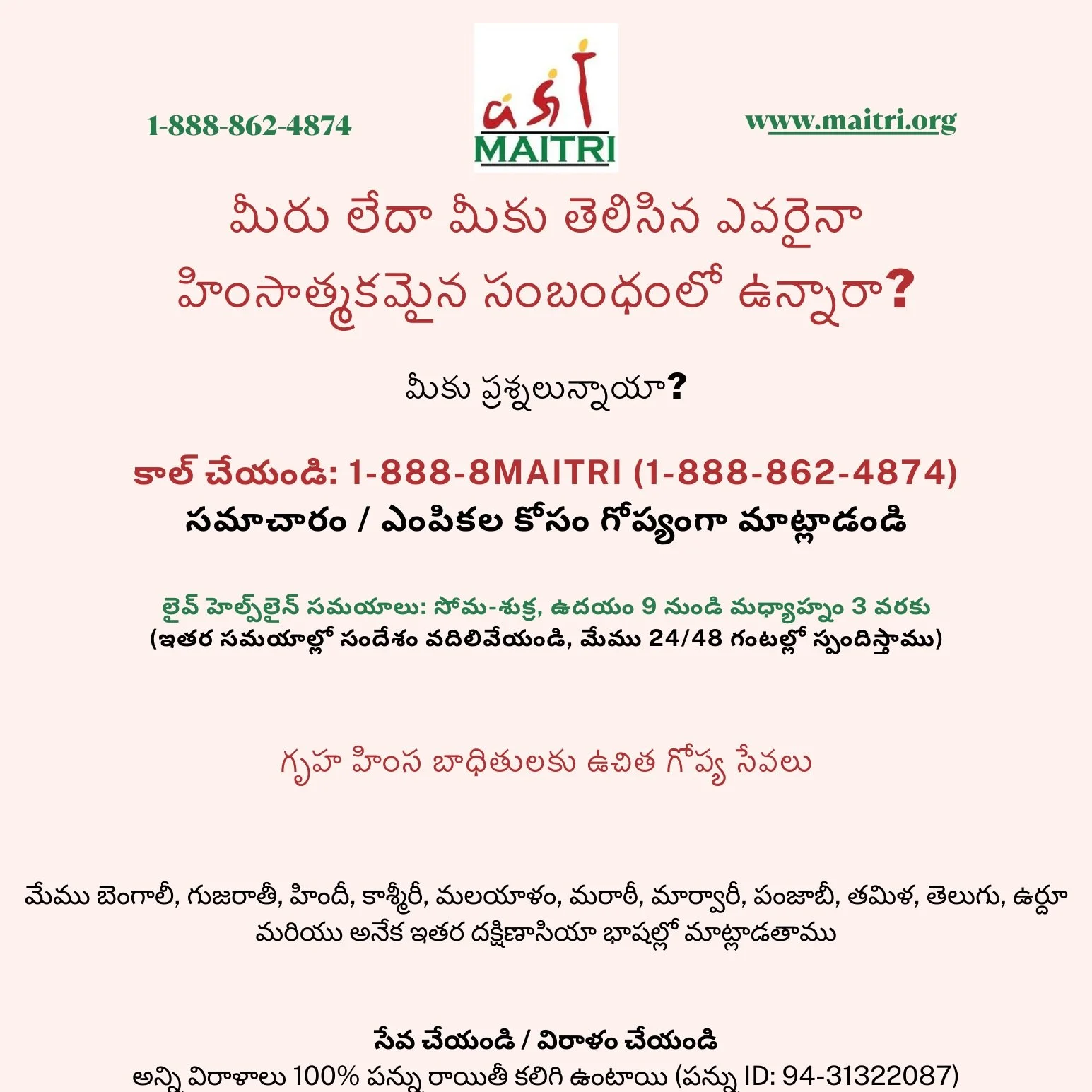 1-888-862-4874

MAITRI

www.maitri.org

మీరు లేదా మీకు తెలిసిన ఎవరైనా హింసాత్మకమైన సంబంధంలో ఉన్నారా?

మీకు ప్రశ్నలున్నాయా?

కాల్ చేయండి: 1-888-8MAITRI (1-888-862-4874)
సమాచారం / ఎంపికల కోసం గోప్యంగా మాట్లాడండి

లైవ్ హెల్ప్‌లైన్ సమయాలు: సోమ-శుక్ర, ఉదయం 9 నుండి మధ్యాహ్నం 3 వరకు
(ఇతర సమయాల్లో సందేశం వదిలివేయండి, మేము 24/48 గంటల్లో స్పందిస్తాము)

గృహ హింస బాధితులకు ఉచిత గోప్య సేవలు

మేము బెంగాలీ, గుజరాతీ, హిందీ, కాశ్మీరీ, మలయాళం, మరాఠీ, మార్వారీ, పంజాబీ, తమిళ, తెలుగు, ఉర్దూ మరియు అనేక ఇతర దక్షిణాసియా భాషల్లో మాట్లాడతాము

సేవ చేయండి / విరాళం చేయండి
అన్ని విరాళాలు 100% పన్ను రాయితీ కలిగి ఉంటాయి (పన్ను ID: 94-31322087)